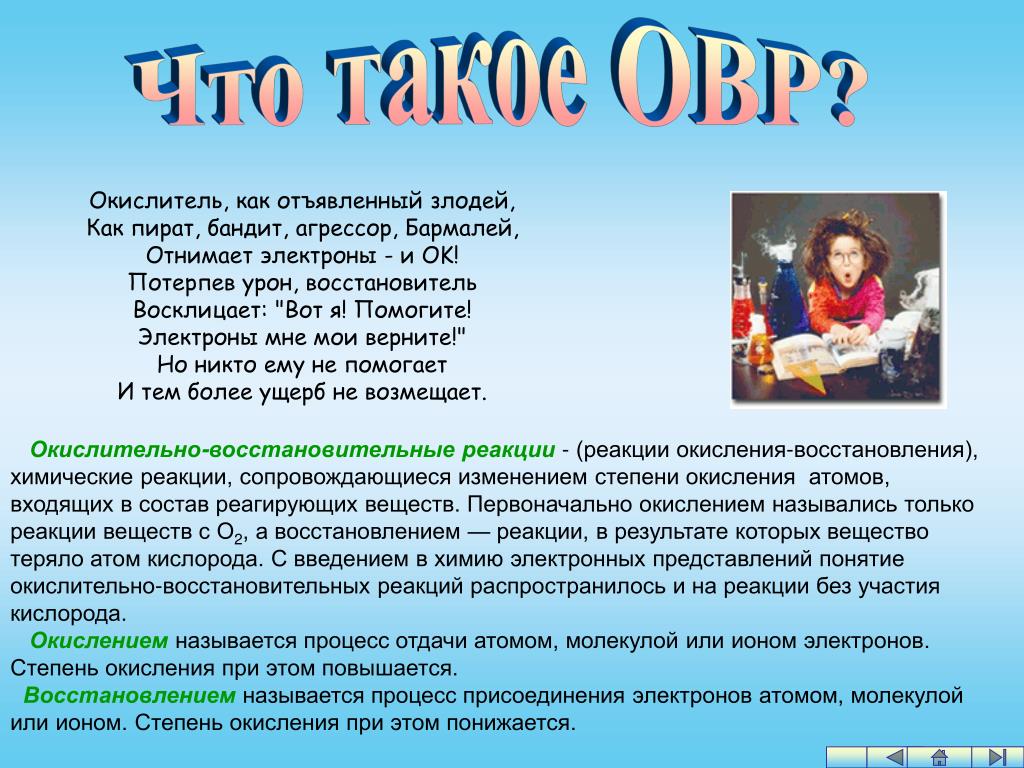 Что такое ОВР?

Окислитель, как отъявленный злодей,
Как пират, бандит, агрессор, Бармалей,
Отнимает электроны - и ОК!
Потерпев урон, восстановитель
Восклицает: "Вот я! Помогите!
Электроны мне мои верните!"
Но никто ему не помогает
И тем более ущерб не возмещает.

Окислительно-восстановительные реакции - (реакции окисления-восстановления), химические реакции, сопровождающиеся изменением степени окисления атомов, входящих в состав реагирующих веществ. Первоначально окислением назывались только реакции веществ с $O_2$, а восстановлением — реакции, в результате которых вещество теряло атом кислорода. С введением в химию электронных представлений понятие окислительно-восстановительных реакций распространилось и на реакции без участия кислорода.

Окислением называется процесс отдачи атомом, молекулой или ионом электронов. Степень окисления при этом повышается.

Восстановлением называется процесс присоединения электронов атомом, молекулой или ионом. Степень окисления при этом понижается.